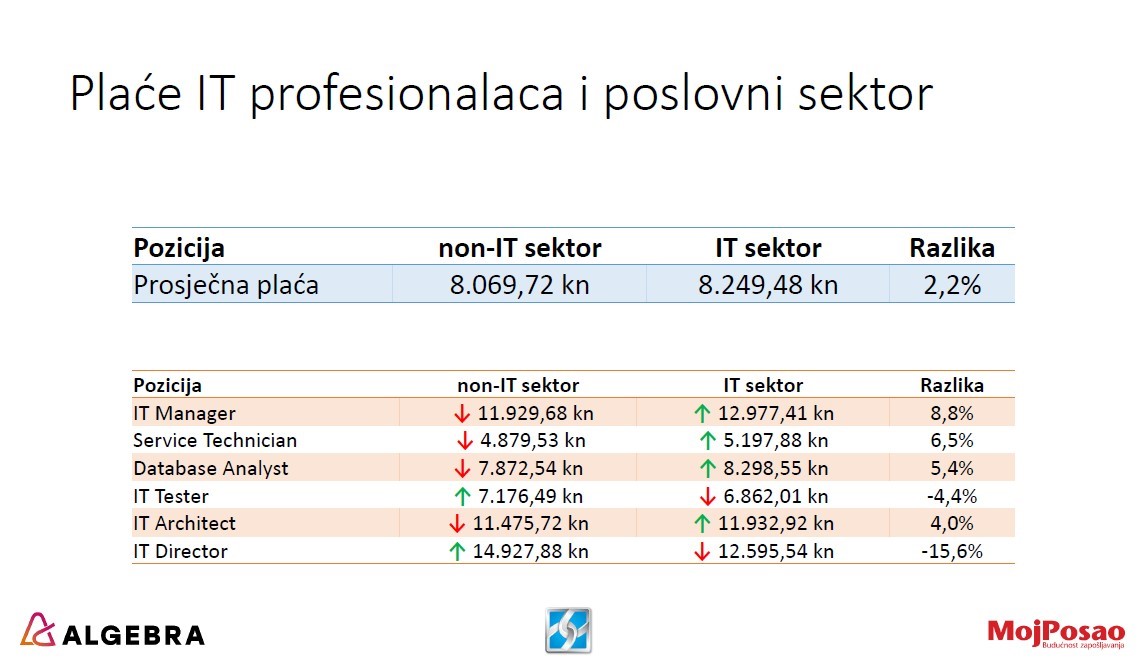 Plaće IT profesionalaca i poslovni sektor

| Pozicija | non-IT sektor | IT sektor | Razlika |
|---|---|---|---|
| Prosječna plaća | 8.069,72 kn | 8.249,48 kn | 2,2% |

| Pozicija | non-IT sektor | IT sektor | Razlika |
|---|---|---|---|
| IT Manager | ↓ 11.929,68 kn | ↑ 12.977,41 kn | 8,8% |
| Service Technician | ↓ 4.879,53 kn | ↑ 5.197,88 kn | 6,5% |
| Database Analyst | ↓ 7.872,54 kn | ↑ 8.298,55 kn | 5,4% |
| IT Tester | ↑ 7.176,49 kn | ↓ 6.862,01 kn | -4,4% |
| IT Architect | ↓ 11.475,72 kn | ↑ 11.932,92 kn | 4,0% |
| IT Director | ↑ 14.927,88 kn | ↓ 12.595,54 kn | -15,6% |

ALGEBRA

MojPosao
Budućnost zapošljavanja